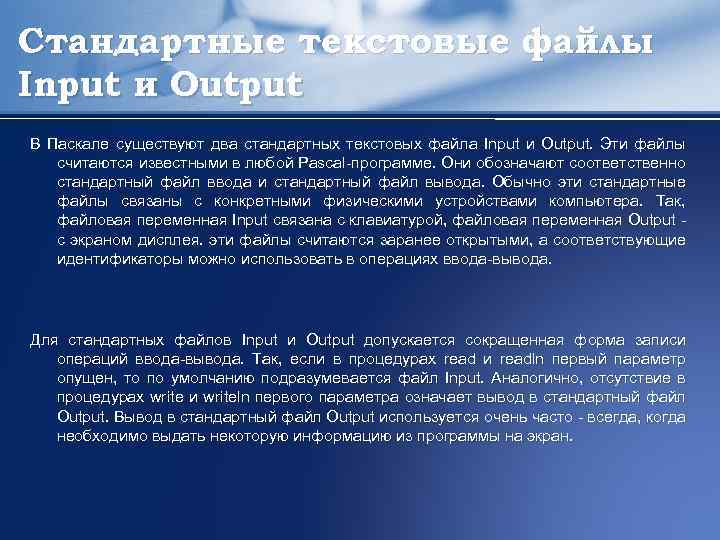 Стандартные текстовые файлы Input и Output

В Паскале существуют два стандартных текстовых файла Input и Output. Эти файлы считаются известными в любой Pascal-программе. Они обозначают соответственно стандартный файл ввода и стандартный файл вывода. Обычно эти стандартные файлы связаны с конкретными физическими устройствами компьютера. Так, файловая переменная Input связана с клавиатурой, файловая переменная Output - с экраном дисплея. эти файлы считаются заранее открытыми, а соответствующие идентификаторы можно использовать в операциях ввода-вывода.

Для стандартных файлов Input и Output допускается сокращенная форма записи операций ввода-вывода. Так, если в процедурах read и readln первый параметр опущен, то по умолчанию подразумевается файл Input. Аналогично, отсутствие в процедурах write и writeln первого параметра означает вывод в стандартный файл Output. Вывод в стандартный файл Output используется очень часто - всегда, когда необходимо выдать некоторую информацию из программы на экран.